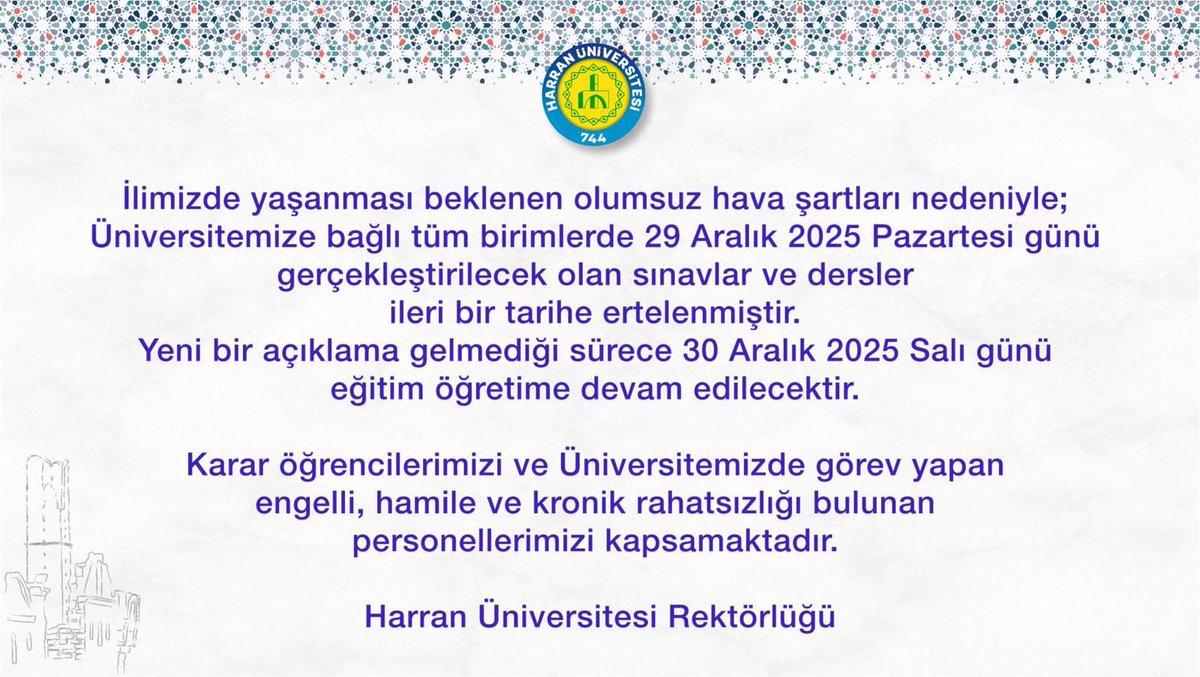 HARRAN ÜNİVERSİTESİ
744

İlimizde yaşanması beklenen olumsuz hava şartları nedeniyle; Üniversitemize bağlı tüm birimlerde 29 Aralık 2025 Pazartesi günü gerçekleştirilecek olan sınavlar ve dersler ileri bir tarihe ertelenmiştir. Yeni bir açıklama gelmediği sürece 30 Aralık 2025 Salı günü eğitim öğretime devam edilecektir.

Karar öğrencilerimizi ve Üniversitemizde görev yapan engelli, hamile ve kronik rahatsızlığı bulunan personellerimizi kapsamaktadır.

Harran Üniversitesi Rektörlüğü